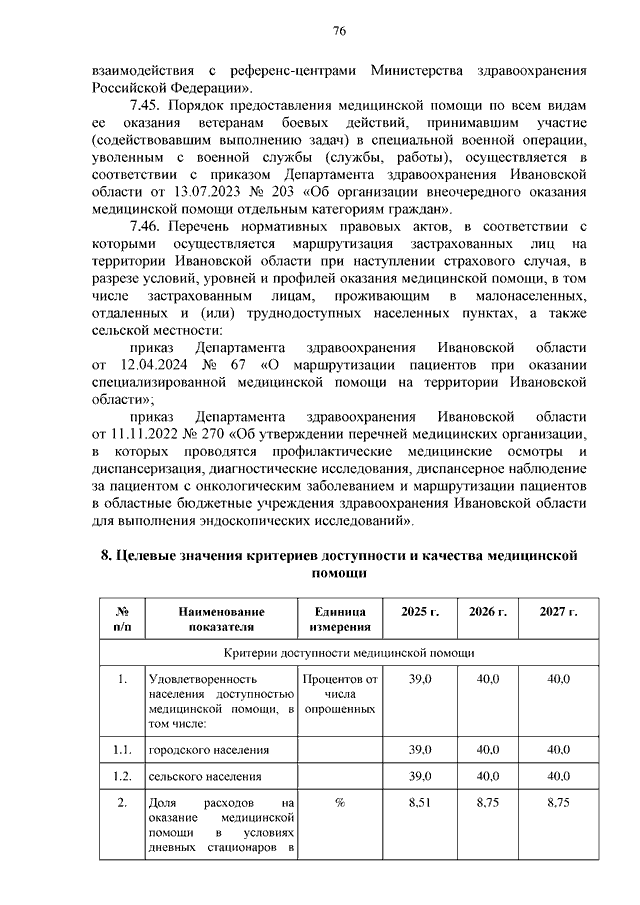 76

взаимодействия с референс-центрами Министерства здравоохранения Российской Федерации».

7.45. Порядок предоставления медицинской помощи по всем видам ее оказания ветеранам боевых действий, принимавшим участие (содействовавшим выполнению задач) в специальной военной операции, уволенным с военной службы (службы, работы), осуществляется в соответствии с приказом Департамента здравоохранения Ивановской области от 13.07.2023 № 203 «Об организации внеочередного оказания медицинской помощи отдельным категориям граждан».

7.46. Перечень нормативных правовых актов, в соответствии с которыми осуществляется маршрутизация застрахованных лиц на территории Ивановской области при наступлении страхового случая, в разрезе условий, уровней и профилей оказания медицинской помощи, в том числе застрахованным лицам, проживающим в малонаселенных, отдаленных и (или) труднодоступных населенных пунктах, а также сельской местности:

приказ Департамента здравоохранения Ивановской области от 12.04.2024 № 67 «О маршрутизации пациентов при оказании специализированной медицинской помощи на территории Ивановской области»;

приказ Департамента здравоохранения Ивановской области от 11.11.2022 № 270 «Об утверждении перечней медицинских организации, в которых проводятся профилактические медицинские осмотры и диспансеризация, диагностические исследования, диспансерное наблюдение за пациентом с онкологическим заболеванием и маршрутизации пациентов в областные бюджетные учреждения здравоохранения Ивановской области для выполнения эндоскопических исследований».

8. Целевые значения критериев доступности и качества медицинской помощи

| № п/п | Наименование показателя | Единица измерения | 2025 г. | 2026 г. | 2027 г. |
|---|---|---|---|---|---|
| Критерии доступности медицинской помощи | | | | | |
| 1. | Удовлетворенность населения доступностью медицинской помощи, в том числе: | Процентов от числа опрошенных | 39,0 | 40,0 | 40,0 |
| 1.1. | городского населения | | 39,0 | 40,0 | 40,0 |
| 1.2. | сельского населения | | 39,0 | 40,0 | 40,0 |
| 2. | Доля расходов на оказание медицинской помощи в условиях дневных стационаров в | % | 8,51 | 8,75 | 8,75 |